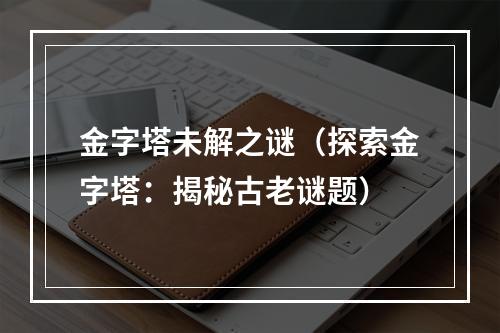 金字塔未解之谜（探索金字塔：揭秘古老谜题）